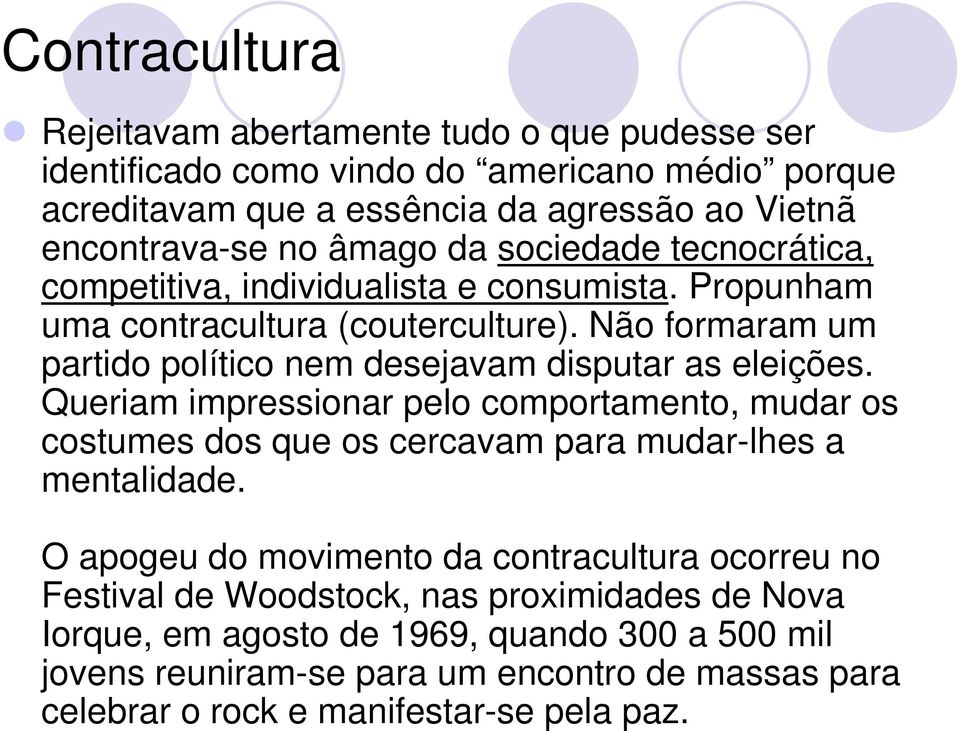 Contracultura

Rejeitavam abertamente tudo o que pudesse ser identificado como vindo do “americano médio” porque acreditavam que a essência da agressão ao Vietnã encontrava-se no âmago da sociedade tecnocrática, competitiva, individualista e consumista. Propunham uma contracultura (couterculture). Não formaram um partido político nem desejavam disputar as eleições. Queriam impressionar pelo comportamento, mudar os costumes dos que os cercavam para mudar-lhes a mentalidade.

O apogeu do movimento da contracultura ocorreu no Festival de Woodstock, nas proximidades de Nova Iorque, em agosto de 1969, quando 300 a 500 mil jovens reuniram-se para um encontro de massas para celebrar o rock e manifestar-se pela paz.